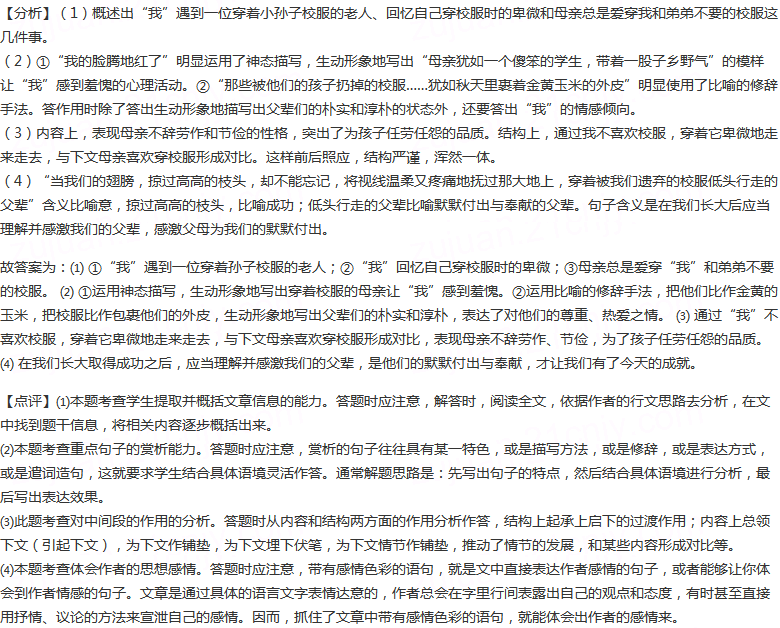 【分析】（1）概述出“我”遇到一位穿着小孙子校服的老人、回忆自己穿校服时的卑微和母亲总是爱穿我和弟弟不要的校服这几件事。
（2）①“我的脸腾地红了”明显运用了神态描写，生动形象地写出“母亲犹如一个傻笨的学生，带着一股子乡野气”的模样让“我”感到羞愧的心理活动。②“那些被他们的孩子扔掉的校服……犹如秋天里裹着金黄玉米的外皮”明显使用了比喻的修辞手法。答作用时除了答出生动形象地描写出父辈们的朴实和淳朴的状态外，还要答出“我”的情感倾向。
（3）内容上，表现母亲不辞劳作和节俭的性格，突出了为孩子任劳任怨的品质。结构上，通过我不喜欢校服，穿着它卑微地走来走去，与下文母亲喜欢穿校服形成对比。这样前后照应，结构严谨，浑然一体。
（4）“当我们的翅膀，掠过高高的枝头，却不能忘记，将视线温柔又疼痛地抚过那大地上，穿着被我们遗弃的校服低头行走的父辈”含义比喻意，掠过高高的枝头，比喻成功；低头行走的父辈比喻默默付出与奉献的父辈。句子含义是在我们长大后应当理解并感激我们的父辈，感激父母为我们的默默付出。

故答案为：(1) ①“我”遇到一位穿着孙子校服的老人；②“我”回忆自己穿校服时的卑微；③母亲总是爱穿“我”和弟弟不要的校服。 (2) ①运用神态描写，生动形象地写出穿着校服的母亲让“我”感到羞愧。②运用比喻的修辞手法，把他们比作金黄的玉米，把校服比作包裹他们的外皮，生动形象地写出父辈们的朴实和淳朴，表达了对他们的尊重、热爱之情。 (3) 通过“我”不喜欢校服，穿着它卑微地走来走去，与下文母亲喜欢穿校服形成对比，表现母亲不辞劳作、节俭，为了孩子任劳任怨的品质。 (4) 在我们长大取得成功之后，应当理解并感激我们的父辈，是他们的默默付出与奉献，才让我们有了今天的成就。

【点评】(1)本题考查学生提取并概括文章信息的能力。答题时应注意，解答时，阅读全文，依据作者的行文思路去分析，在文中找到题干信息，将相关内容逐步概括出来。
(2)本题考查重点句子的赏析能力。答题时应注意，赏析的句子往往具有某一特色，或是描写方法，或是修辞，或是表达方式，或是遣词造句，这就要求学生结合具体语境灵活作答。通常解题思路是：先写出句子的特点，然后结合具体语境进行分析，最后写出表达效果。
(3)此题考查对中间段的作用的分析。答题时从内容和结构两方面的作用分析作答，结构上起承上启下的过渡作用；内容上总领下文（引起下文），为下文作铺垫，为下文埋下伏笔，为下文情节作铺垫，推动了情节的发展，和某些内容形成对比等。
(4)本题考查体会作者的思想感情。答题时应注意，带有感情色彩的语句，就是文中直接表达作者感情的句子，或者能够让你体会到作者情感的句子。文章是通过具体的语言文字表情达意的，作者总会在字里行间表露出自己的观点和态度，有时甚至直接用抒情、议论的方法来宣泄自己的感情。因而，抓住了文章中带有感情色彩的语句，就能体会出作者的感情来。